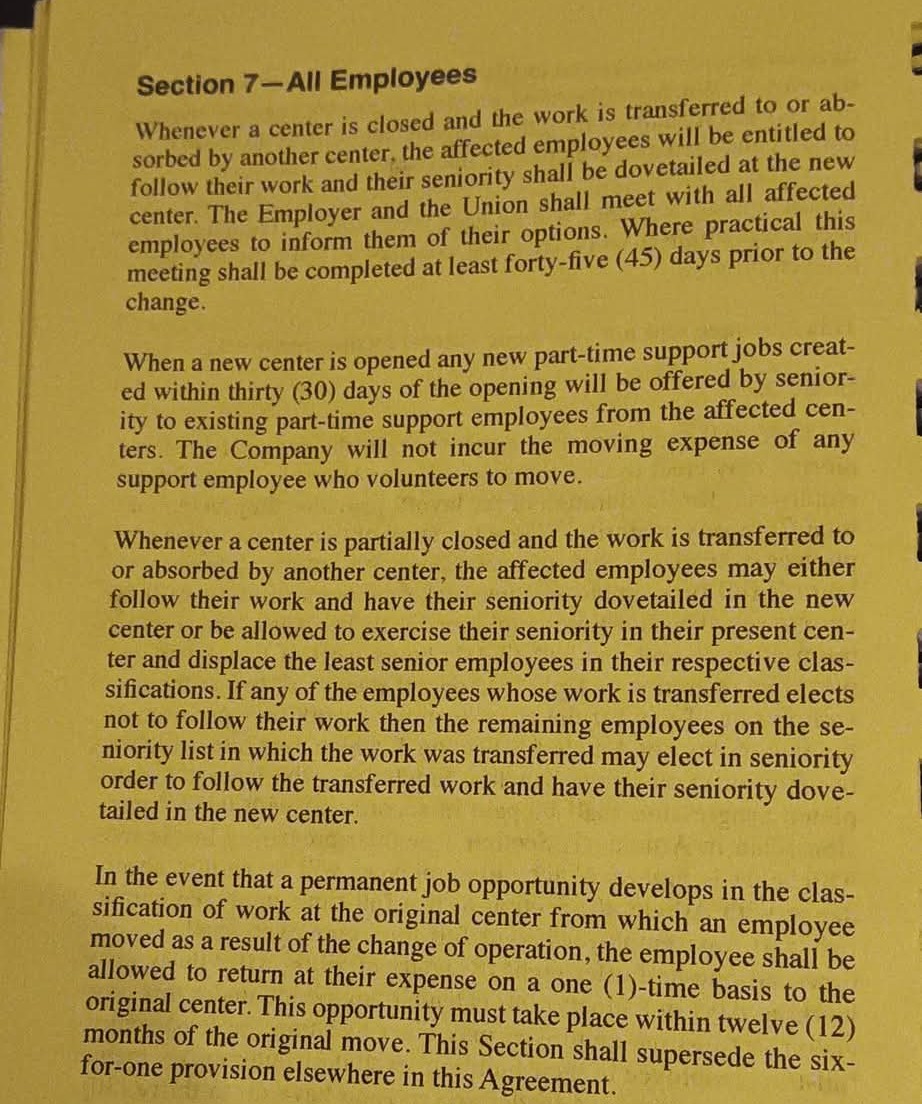 Section 7—All Employees

Whenever a center is closed and the work is transferred to or absorbed by another center, the affected employees will be entitled to follow their work and their seniority shall be dovetailed at the new center. The Employer and the Union shall meet with all affected employees to inform them of their options. Where practical this meeting shall be completed at least forty-five (45) days prior to the change.

When a new center is opened any new part-time support jobs created within thirty (30) days of the opening will be offered by seniority to existing part-time support employees from the affected centers. The Company will not incur the moving expense of any support employee who volunteers to move.

Whenever a center is partially closed and the work is transferred to or absorbed by another center, the affected employees may either follow their work and have their seniority dovetailed in the new center or be allowed to exercise their seniority in their present center and displace the least senior employees in their respective classifications. If any of the employees whose work is transferred elects not to follow their work then the remaining employees on the seniority list in which the work was transferred may elect in seniority order to follow the transferred work and have their seniority dovetailed in the new center.

In the event that a permanent job opportunity develops in the classification of work at the original center from which an employee moved as a result of the change of operation, the employee shall be allowed to return at their expense on a one (1)-time basis to the original center. This opportunity must take place within twelve (12) months of the original move. This Section shall supersede the six-for-one provision elsewhere in this Agreement.